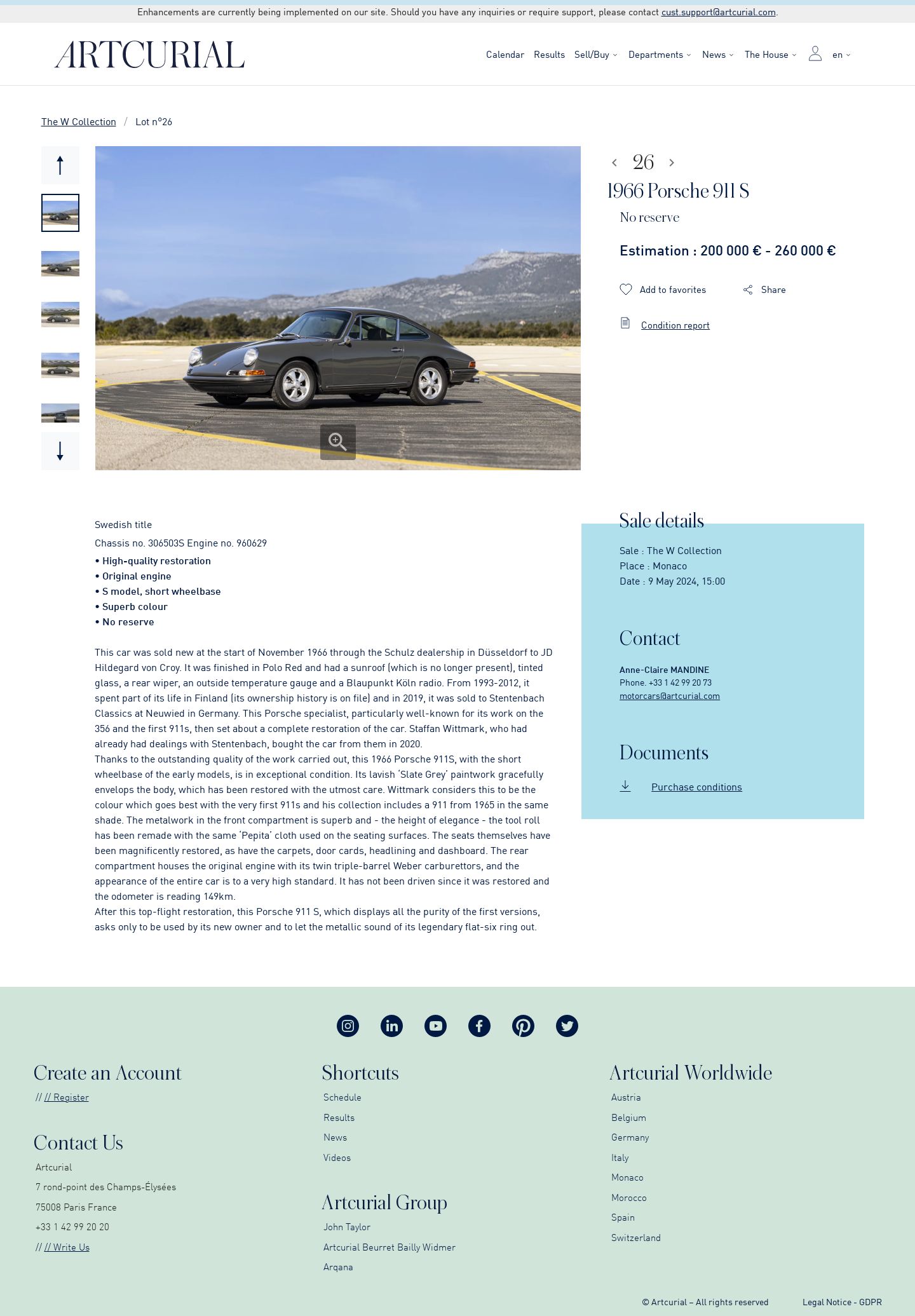 Enhancements are currently being implemented on our site. Should you have any inquiries or require support, please contact cust.support@artcurial.com.

ARTCURIAL

Calendar Results Sell/Buy Departments News The House en

The W Collection / Lot n°26

26

1966 Porsche 911 S

No reserve

Estimation : 200 000 € - 260 000 €

Add to favorites Share

Condition report

Swedish title

Chassis no. 306503S Engine no. 960629

• High-quality restoration
• Original engine
• S model, short wheelbase
• Superb colour
• No reserve

This car was sold new at the start of November 1966 through the Schulz dealership in Düsseldorf to JD Hildegard von Croy. It was finished in Polo Red and had a sunroof (which is no longer present), tinted glass, a rear wiper, an outside temperature gauge and a Blaupunkt Köln radio. From 1993-2012, it spent part of its life in Finland (its ownership history is on file) and in 2019, it was sold to Stentenbach Classics at Neuwied in Germany. This Porsche specialist, particularly well-known for its work on the 356 and the first 911s, then set about a complete restoration of the car. Staffan Wittmark, who had already had dealings with Stentenbach, bought the car from them in 2020.
Thanks to the outstanding quality of the work carried out, this 1966 Porsche 911S, with the short wheelbase of the early models, is in exceptional condition. Its lavish 'Slate Grey' paintwork gracefully envelops the body, which has been restored with the utmost care. Wittmark considers this to be the colour which goes best with the very first 911s and his collection includes a 911 from 1965 in the same shade. The metalwork in the front compartment is superb and - the height of elegance - the tool roll has been remade with the same 'Pepita' cloth used on the seating surfaces. The seats themselves have been magnificently restored, as have the carpets, door cards, headlining and dashboard. The rear compartment houses the original engine with its twin triple-barrel Weber carburettors, and the appearance of the entire car is to a very high standard. It has not been driven since it was restored and the odometer is reading 149km.
After this top-flight restoration, this Porsche 911 S, which displays all the purity of the first versions, asks only to be used by its new owner and to let the metallic sound of its legendary flat-six ring out.

Sale details

Sale : The W Collection
Place : Monaco
Date : 9 May 2024, 15:00

Contact

Anne-Claire MANDINE
Phone. +33 1 42 99 20 73
motorcars@artcurial.com

Documents

Purchase conditions

Create an Account

// // Register

Contact Us

Artcurial
7 rond-point des Champs-Élysées
75008 Paris France
+33 1 42 99 20 20
// // Write Us

Shortcuts

Schedule
Results
News
Videos

Artcurial Group

John Taylor
Artcurial Beurret Bailly Widmer
Arqana

Artcurial Worldwide

Austria
Belgium
Germany
Italy
Monaco
Morocco
Spain
Switzerland

© Artcurial – All rights reserved Legal Notice - GDPR